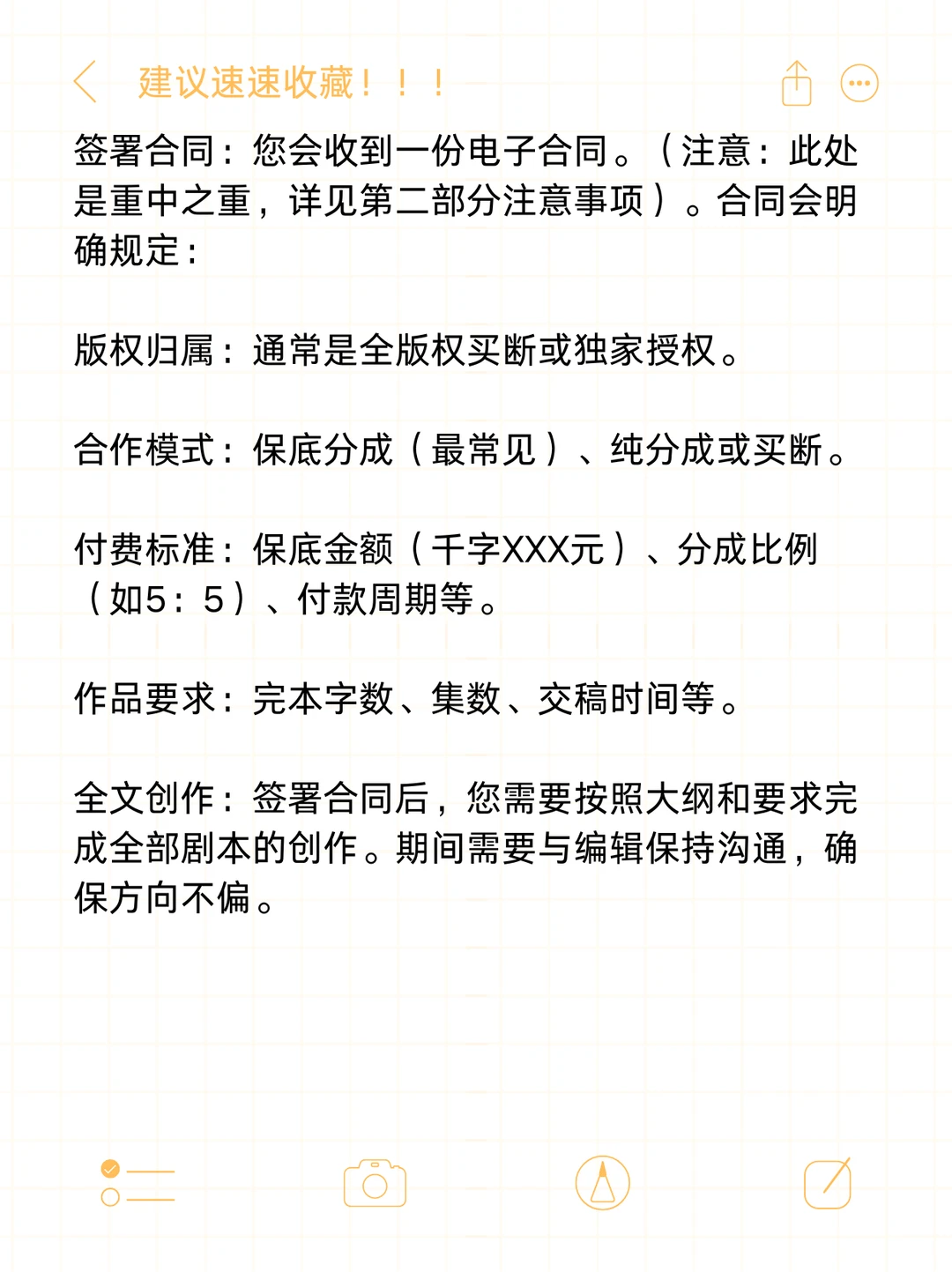 建议速速收藏！！！

签署合同：您会收到一份电子合同。（注意：此处是重中之重，详见第二部分注意事项）。合同会明确规定：

版权归属：通常是全版权买断或独家授权。

合作模式：保底分成（最常见）、纯分成或买断。

付费标准：保底金额（千字XXX元）、分成比例（如5：5）、付款周期等。

作品要求：完本字数、集数、交稿时间等。

全文创作：签署合同后，您需要按照大纲和要求完成全部剧本的创作。期间需要与编辑保持沟通，确保方向不偏。